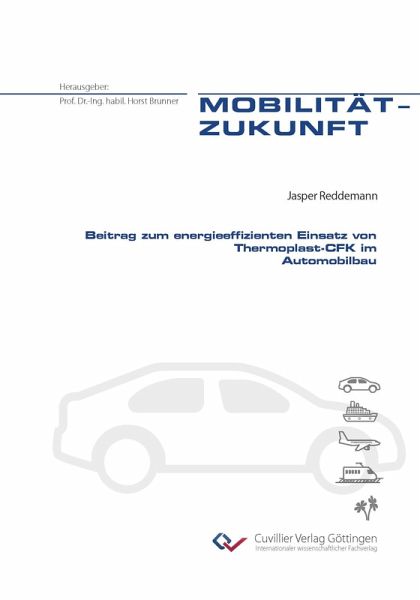 Herausgeber:
Prof. Dr.-Ing. habil. Horst Brunner

MOBILITÄT – ZUKUNFT

Jasper Reddemann

Beitrag zum energieeffizienten Einsatz von Thermoplast-CFK im Automobilbau

Cuvillier Verlag Göttingen
Internationaler wissenschaftlicher Fachverlag